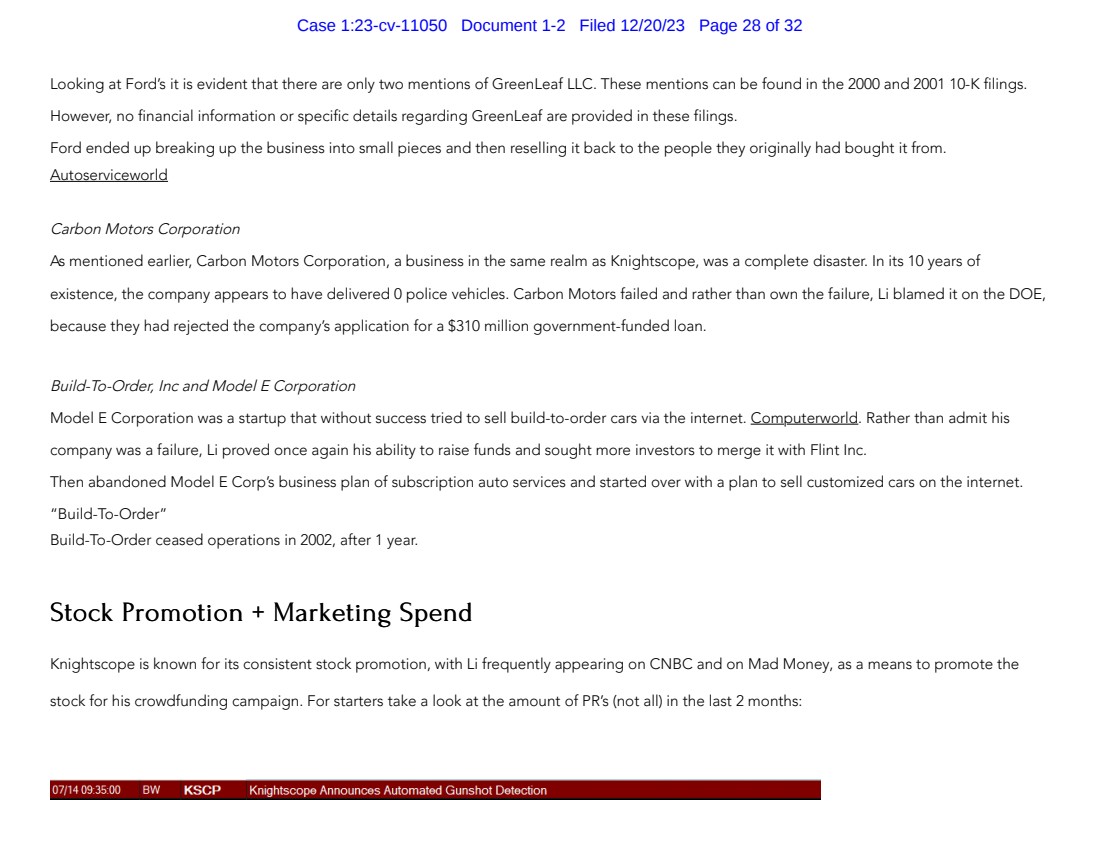 Case 1:23-cv-11050 Document 1-2 Filed 12/20/23 Page 28 of 32

Looking at Ford's it is evident that there are only two mentions of GreenLeaf LLC. These mentions can be found in the 2000 and 2001 10-K filings. However, no financial information or specific details regarding GreenLeaf are provided in these filings.

Ford ended up breaking up the business into small pieces and then reselling it back to the people they originally had bought it from. Autoserviceworld

Carbon Motors Corporation

As mentioned earlier, Carbon Motors Corporation, a business in the same realm as Knightscope, was a complete disaster. In its 10 years of existence, the company appears to have delivered 0 police vehicles. Carbon Motors failed and rather than own the failure, Li blamed it on the DOE, because they had rejected the company's application for a $310 million government-funded loan.

Build-To-Order, Inc and Model E Corporation

Model E Corporation was a startup that without success tried to sell build-to-order cars via the internet. Computerworld. Rather than admit his company was a failure, Li proved once again his ability to raise funds and sought more investors to merge it with Flint Inc.

Then abandoned Model E Corp's business plan of subscription auto services and started over with a plan to sell customized cars on the internet. "Build-To-Order"

Build-To-Order ceased operations in 2002, after 1 year.

Stock Promotion + Marketing Spend

Knightscope is known for its consistent stock promotion, with Li frequently appearing on CNBC and on Mad Money, as a means to promote the stock for his crowdfunding campaign. For starters take a look at the amount of PR's (not all) in the last 2 months:

07/14 09:35:00 BW KSCP Knightscope Announces Automated Gunshot Detection